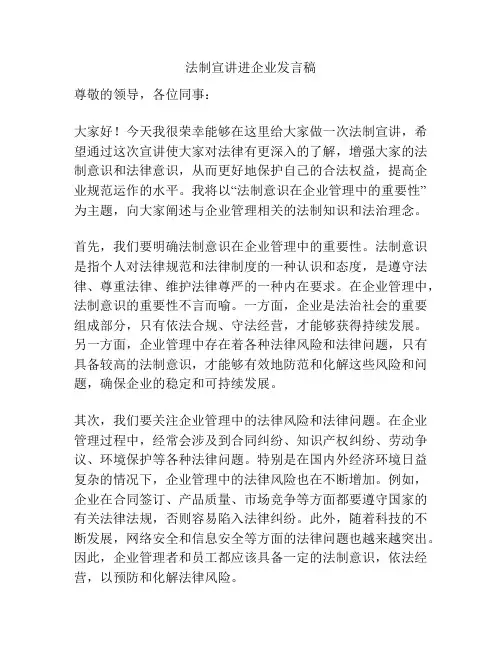 法制宣讲进企业发言稿

尊敬的领导，各位同事：

大家好！今天我很荣幸能够在这里给大家做一次法制宣讲，希望通过这次宣讲使大家对法律有更深入的了解，增强大家的法制意识和法律意识，从而更好地保护自己的合法权益，提高企业规范运作的水平。我将以“法制意识在企业管理中的重要性”为主题，向大家阐述与企业管理相关的法制知识和法治理念。

首先，我们要明确法制意识在企业管理中的重要性。法制意识是指个人对法律规范和法律制度的一种认识和态度，是遵守法律、尊重法律、维护法律尊严的一种内在要求。在企业管理中，法制意识的重要性不言而喻。一方面，企业是法治社会的重要组成部分，只有依法合规、守法经营，才能够获得持续发展。另一方面，企业管理中存在着各种法律风险和法律问题，只有具备较高的法制意识，才能够有效地防范和化解这些风险和问题，确保企业的稳定和可持续发展。

其次，我们要关注企业管理中的法律风险和法律问题。在企业管理过程中，经常会涉及到合同纠纷、知识产权纠纷、劳动争议、环境保护等各种法律问题。特别是在国内外经济环境日益复杂的情况下，企业管理中的法律风险也在不断增加。例如，企业在合同签订、产品质量、市场竞争等方面都要遵守国家的有关法律法规，否则容易陷入法律纠纷。此外，随着科技的不断发展，网络安全和信息安全等方面的法律问题也越来越突出。因此，企业管理者和员工都应该具备一定的法制意识，依法经营，以预防和化解法律风险。